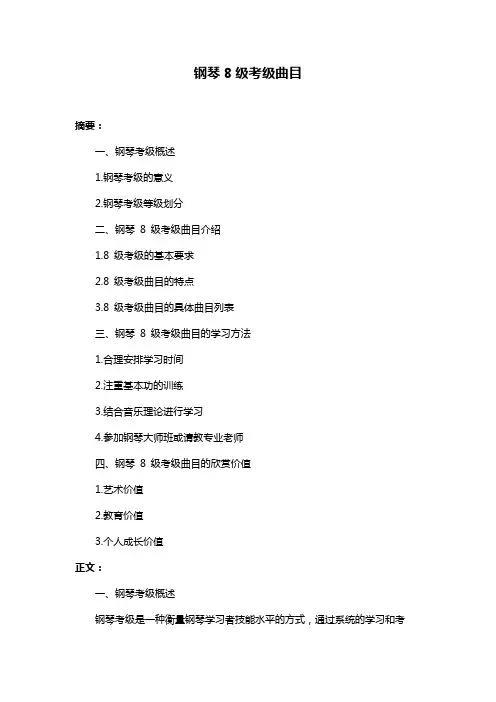 钢琴 8 级考级曲目

摘要：

一、钢琴考级概述

1.钢琴考级的意义

2.钢琴考级等级划分

二、钢琴 8 级考级曲目介绍

1.8 级考级的基本要求

2.8 级考级曲目的特点

3.8 级考级曲目的具体曲目列表

三、钢琴 8 级考级曲目的学习方法

1.合理安排学习时间

2.注重基本功的训练

3.结合音乐理论进行学习

4.参加钢琴大师班或请教专业老师

四、钢琴 8 级考级曲目的欣赏价值

1.艺术价值

2.教育价值

3.个人成长价值

正文：

一、钢琴考级概述

钢琴考级是一种衡量钢琴学习者技能水平的方式，通过系统的学习和考